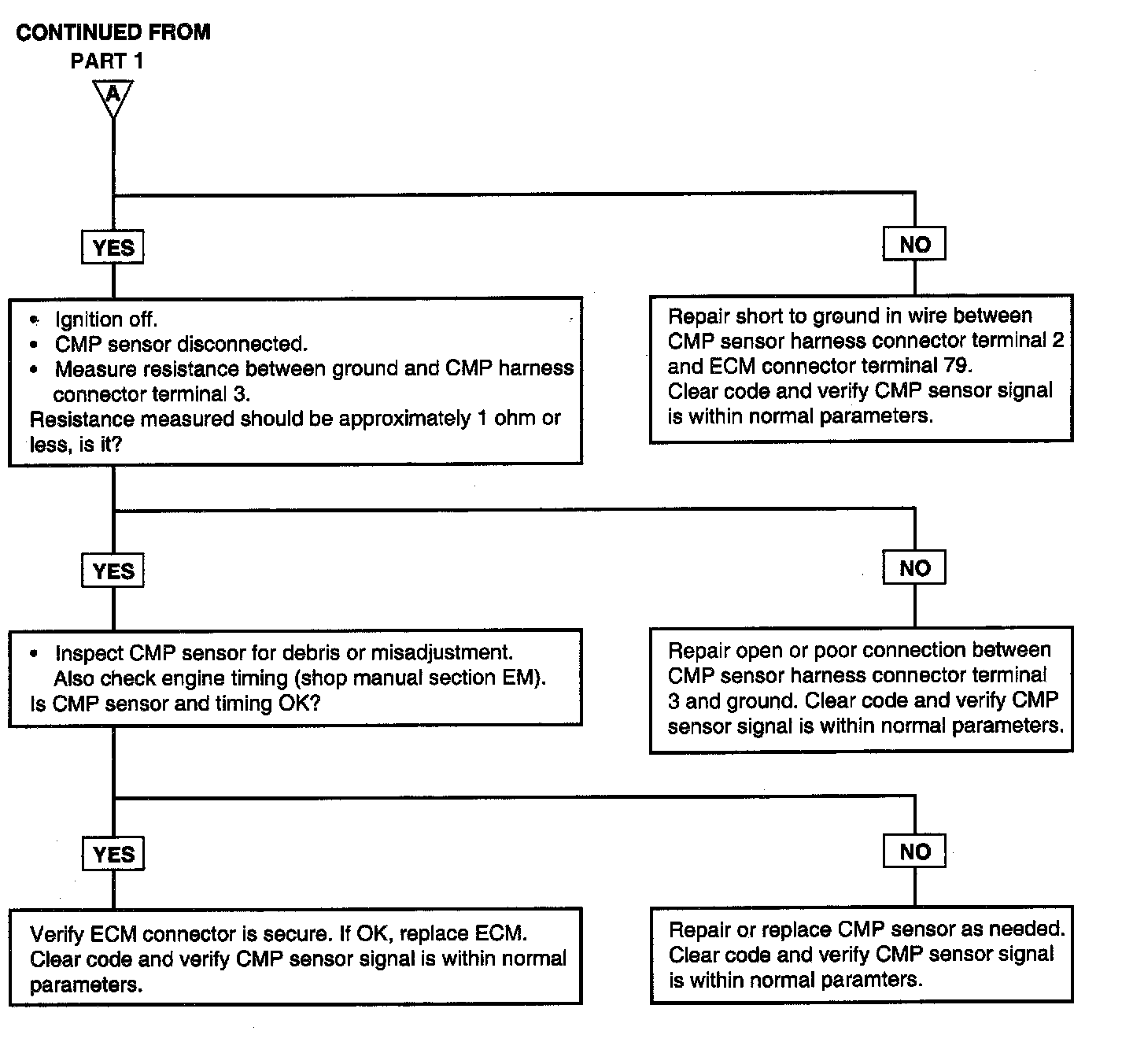 CONTINUED FROM
PART 1
A

YES

NO

• Ignition off.
• CMP sensor disconnected.
• Measure resistance between ground and CMP harness connector terminal 3.
Resistance measured should be approximately 1 ohm or less, is it?

Repair short to ground in wire between CMP sensor harness connector terminal 2 and ECM connector terminal 79.
Clear code and verify CMP sensor signal is within normal parameters.

YES

NO

• Inspect CMP sensor for debris or misadjustment. Also check engine timing (shop manual section EM).
Is CMP sensor and timing OK?

Repair open or poor connection between CMP sensor harness connector terminal 3 and ground. Clear code and verify CMP sensor signal is within normal parameters.

YES

NO

Verify ECM connector is secure. If OK, replace ECM. Clear code and verify CMP sensor signal is within normal parameters.

Repair or replace CMP sensor as needed. Clear code and verify CMP sensor signal is within normal paramters.